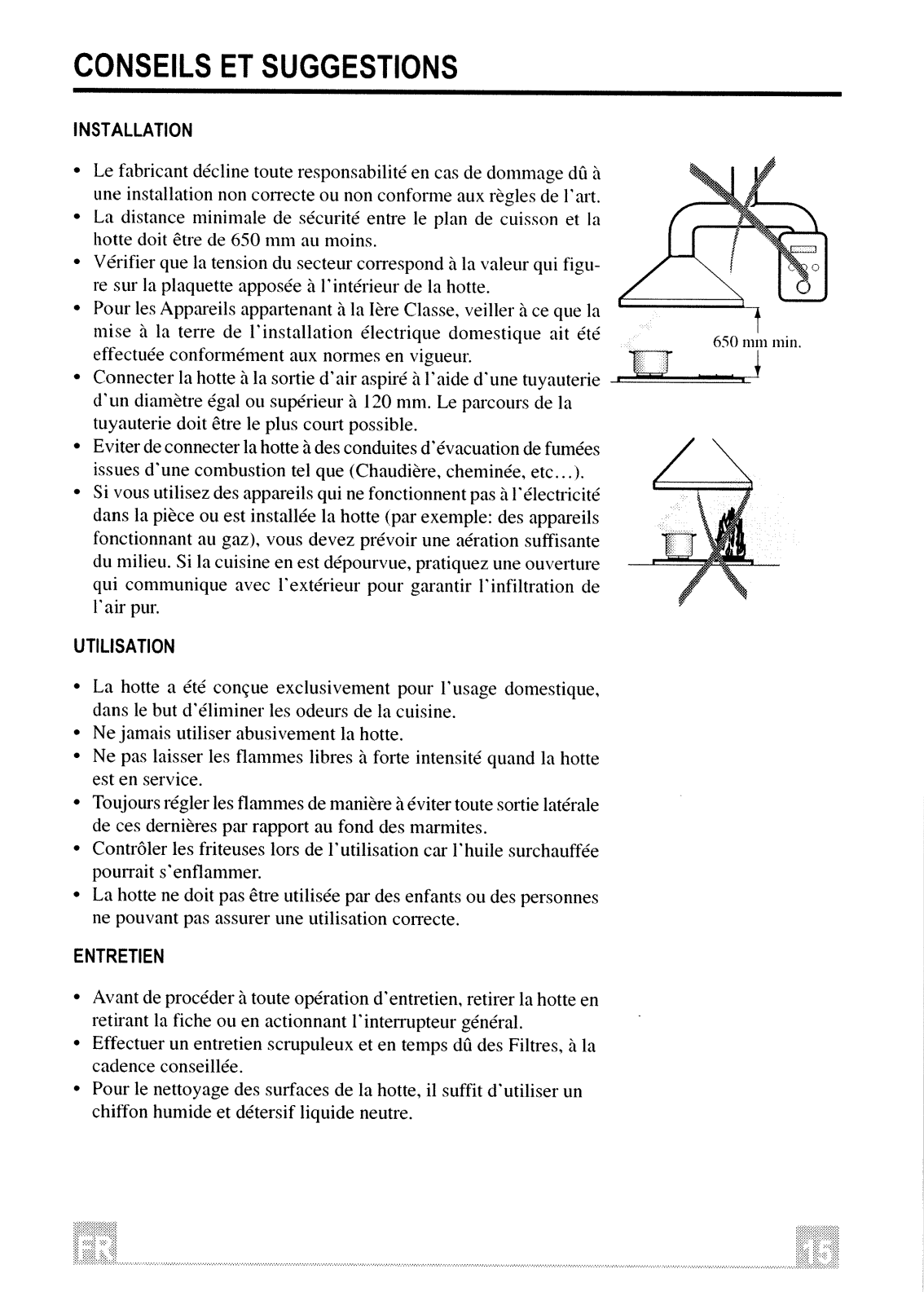 CONSEILS ET SUGGESTIONS

INSTALLATION

• Le fabricant décline toute responsabilité en cas de dommage dû à une installation non correcte ou non conforme aux règles de l'art.
• La distance minimale de sécurité entre le plan de cuisson et la hotte doit être de 650 mm au moins.
• Vérifier que la tension du secteur correspond à la valeur qui figure sur la plaquette apposée à l'intérieur de la hotte.
• Pour les Appareils appartenant à la Ière Classe, veiller à ce que la mise à la terre de l'installation électrique domestique ait été effectuée conformément aux normes en vigueur.
• Connecter la hotte à la sortie d'air aspiré à l'aide d'une tuyauterie d'un diamètre égal ou supérieur à 120 mm. Le parcours de la tuyauterie doit être le plus court possible.
• Eviter de connecter la hotte à des conduites d'évacuation de fumées issues d'une combustion tel que (Chaudière, cheminée, etc...).
• Si vous utilisez des appareils qui ne fonctionnent pas à l'électricité dans la pièce ou est installée la hotte (par exemple: des appareils fonctionnant au gaz), vous devez prévoir une aération suffisante du milieu. Si la cuisine en est dépourvue, pratiquez une ouverture qui communique avec l'extérieur pour garantir l'infiltration de l'air pur.

650 mm min.

UTILISATION

• La hotte a été conçue exclusivement pour l'usage domestique, dans le but d'éliminer les odeurs de la cuisine.
• Ne jamais utiliser abusivement la hotte.
• Ne pas laisser les flammes libres à forte intensité quand la hotte est en service.
• Toujours régler les flammes de manière à éviter toute sortie latérale de ces dernières par rapport au fond des marmites.
• Contrôler les friteuses lors de l'utilisation car l'huile surchauffée pourrait s'enflammer.
• La hotte ne doit pas être utilisée par des enfants ou des personnes ne pouvant pas assurer une utilisation correcte.

ENTRETIEN

• Avant de procéder à toute opération d'entretien, retirer la hotte en retirant la fiche ou en actionnant l'interrupteur général.
• Effectuer un entretien scrupuleux et en temps dû des Filtres, à la cadence conseillée.
• Pour le nettoyage des surfaces de la hotte, il suffit d'utiliser un chiffon humide et détersif liquide neutre.

FR

15